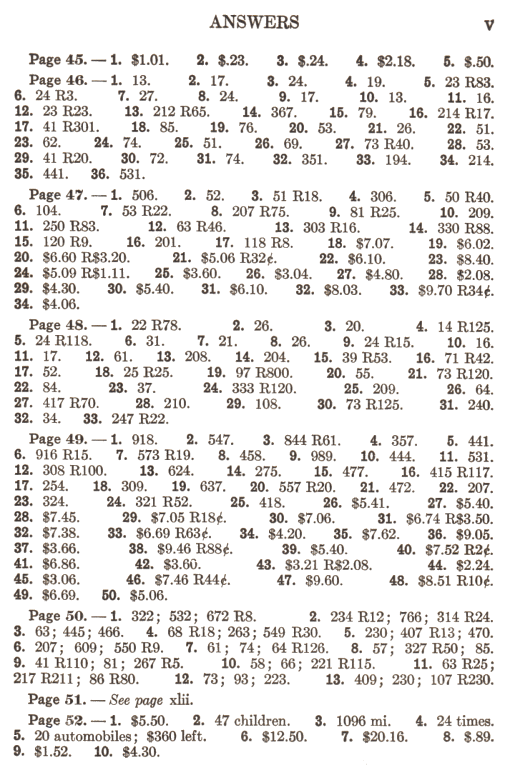 ANSWERS v

Page 45. — 1. \$1.01. 2. \$.23. 3. \$.24. 4. \$2.18. 5. \$.50.

Page 46. — 1. 13. 2. 17. 3. 24. 4. 19. 5. 23 R83. 6. 24 R3. 7. 27. 8. 24. 9. 17. 10. 13. 11. 16. 12. 23 R23. 13. 212 R65. 14. 367. 15. 79. 16. 214 R17. 17. 41 R301. 18. 85. 19. 76. 20. 53. 21. 26. 22. 51. 23. 62. 24. 74. 25. 51. 26. 69. 27. 73 R40. 28. 53. 29. 41 R20. 30. 72. 31. 74. 32. 351. 33. 194. 34. 214. 35. 441. 36. 531.

Page 47. — 1. 506. 2. 52. 3. 51 R18. 4. 306. 5. 50 R40. 6. 104. 7. 53 R22. 8. 207 R75. 9. 81 R25. 10. 209. 11. 250 R83. 12. 63 R46. 13. 303 R16. 14. 330 R88. 15. 120 R9. 16. 201. 17. 118 R8. 18. \$7.07. 19. \$6.02. 20. \$6.60 R\$3.20. 21. \$5.06 R32¢. 22. \$6.10. 23. \$8.40. 24. \$5.09 R\$1.11. 25. \$3.60. 26. \$3.04. 27. \$4.80. 28. \$2.08. 29. \$4.30. 30. \$5.40. 31. \$6.10. 32. \$8.03. 33. \$9.70 R34¢. 34. \$4.06.

Page 48. — 1. 22 R78. 2. 26. 3. 20. 4. 14 R125. 5. 24 R118. 6. 31. 7. 21. 8. 26. 9. 24 R15. 10. 16. 11. 17. 12. 61. 13. 208. 14. 204. 15. 39 R53. 16. 71 R42. 17. 52. 18. 25 R25. 19. 97 R800. 20. 55. 21. 73 R120. 22. 84. 23. 37. 24. 333 R120. 25. 209. 26. 64. 27. 417 R70. 28. 210. 29. 108. 30. 73 R125. 31. 240. 32. 34. 33. 247 R22.

Page 49. — 1. 918. 2. 547. 3. 844 R61. 4. 357. 5. 441. 6. 916 R15. 7. 573 R19. 8. 458. 9. 989. 10. 444. 11. 531. 12. 308 R100. 13. 624. 14. 275. 15. 477. 16. 415 R117. 17. 254. 18. 309. 19. 637. 20. 557 R20. 21. 472. 22. 207. 23. 324. 24. 321 R52. 25. 418. 26. \$5.41. 27. \$5.40. 28. \$7.45. 29. \$7.05 R18¢. 30. \$7.06. 31. \$6.74 R\$3.50. 32. \$7.38. 33. \$6.69 R63¢. 34. \$4.20. 35. \$7.62. 36. \$9.05. 37. \$3.66. 38. \$9.46 R88¢. 39. \$5.40. 40. \$7.52 R2¢. 41. \$6.86. 42. \$3.60. 43. \$3.21 R\$2.08. 44. \$2.24. 45. \$3.06. 46. \$7.46 R44¢. 47. \$9.60. 48. \$8.51 R10¢. 49. \$6.69. 50. \$5.06.

Page 50. — 1. 322; 532; 672 R8. 2. 234 R12; 766; 314 R24. 3. 63; 445; 466. 4. 68 R18; 263; 549 R30. 5. 230; 407 R13; 470. 6. 207; 609; 550 R9. 7. 61; 74; 64 R126. 8. 57; 327 R50; 85. 9. 41 R110; 81; 267 R5. 10. 58; 66; 221 R115. 11. 63 R25; 217 R211; 86 R80. 12. 73; 93; 223. 13. 409; 230; 107 R230.

Page 51. — See page xlii.

Page 52. — 1. \$5.50. 2. 47 children. 3. 1096 mi. 4. 24 times. 5. 20 automobiles; \$360 left. 6. \$12.50. 7. \$20.16. 8. \$.89. 9. \$1.52. 10. \$4.30.